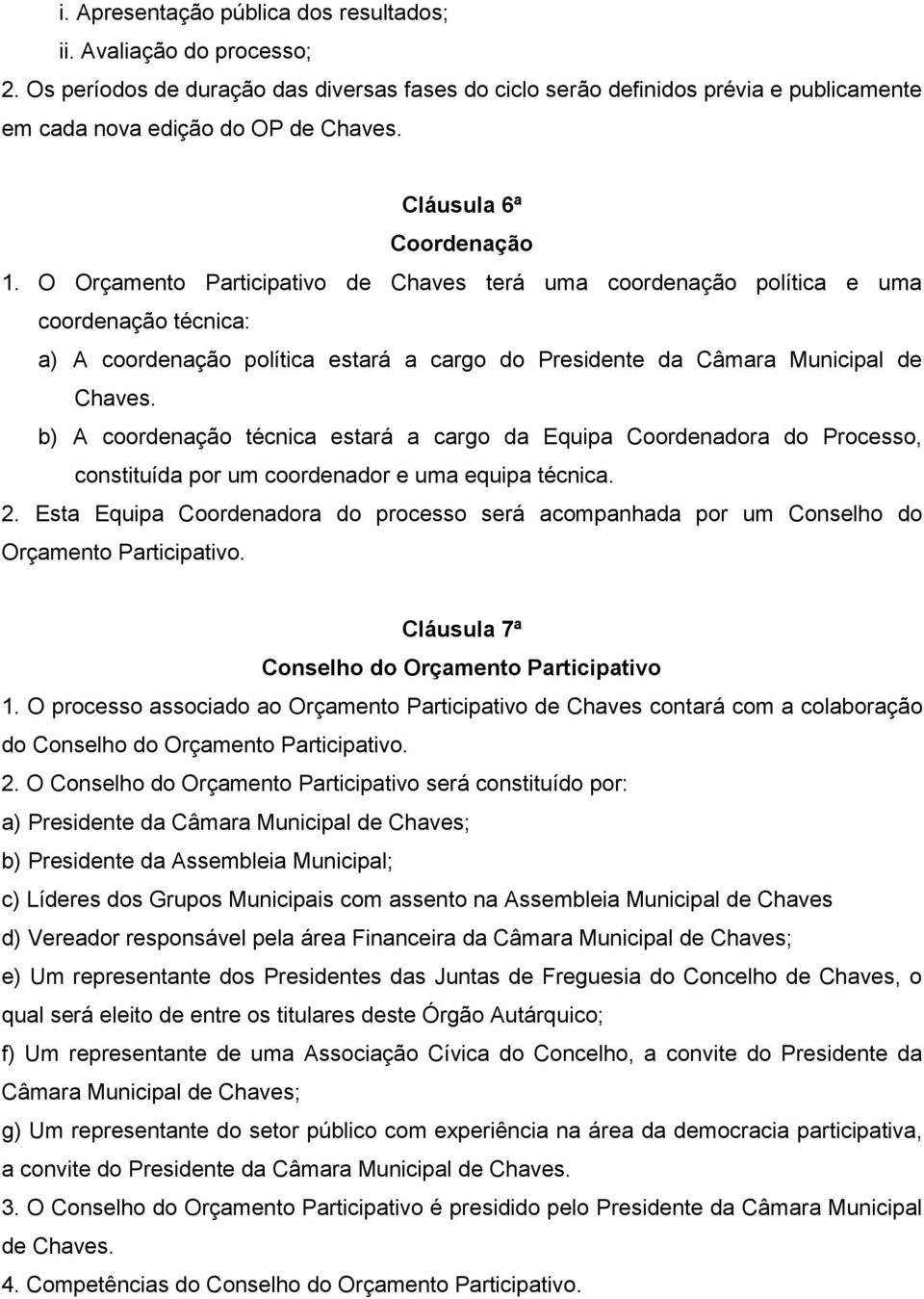 i. Apresentação pública dos resultados;
ii. Avaliação do processo;
2. Os períodos de duração das diversas fases do ciclo serão definidos prévia e publicamente em cada nova edição do OP de Chaves.

Cláusula 6ª
Coordenação
1. O Orçamento Participativo de Chaves terá uma coordenação política e uma coordenação técnica:
a) A coordenação política estará a cargo do Presidente da Câmara Municipal de Chaves.
b) A coordenação técnica estará a cargo da Equipa Coordenadora do Processo, constituída por um coordenador e uma equipa técnica.
2. Esta Equipa Coordenadora do processo será acompanhada por um Conselho do Orçamento Participativo.

Cláusula 7ª
Conselho do Orçamento Participativo
1. O processo associado ao Orçamento Participativo de Chaves contará com a colaboração do Conselho do Orçamento Participativo.
2. O Conselho do Orçamento Participativo será constituído por:
a) Presidente da Câmara Municipal de Chaves;
b) Presidente da Assembleia Municipal;
c) Líderes dos Grupos Municipais com assento na Assembleia Municipal de Chaves
d) Vereador responsável pela área Financeira da Câmara Municipal de Chaves;
e) Um representante dos Presidentes das Juntas de Freguesia do Concelho de Chaves, o qual será eleito de entre os titulares deste Órgão Autárquico;
f) Um representante de uma Associação Cívica do Concelho, a convite do Presidente da Câmara Municipal de Chaves;
g) Um representante do setor público com experiência na área da democracia participativa, a convite do Presidente da Câmara Municipal de Chaves.
3. O Conselho do Orçamento Participativo é presidido pelo Presidente da Câmara Municipal de Chaves.
4. Competências do Conselho do Orçamento Participativo.